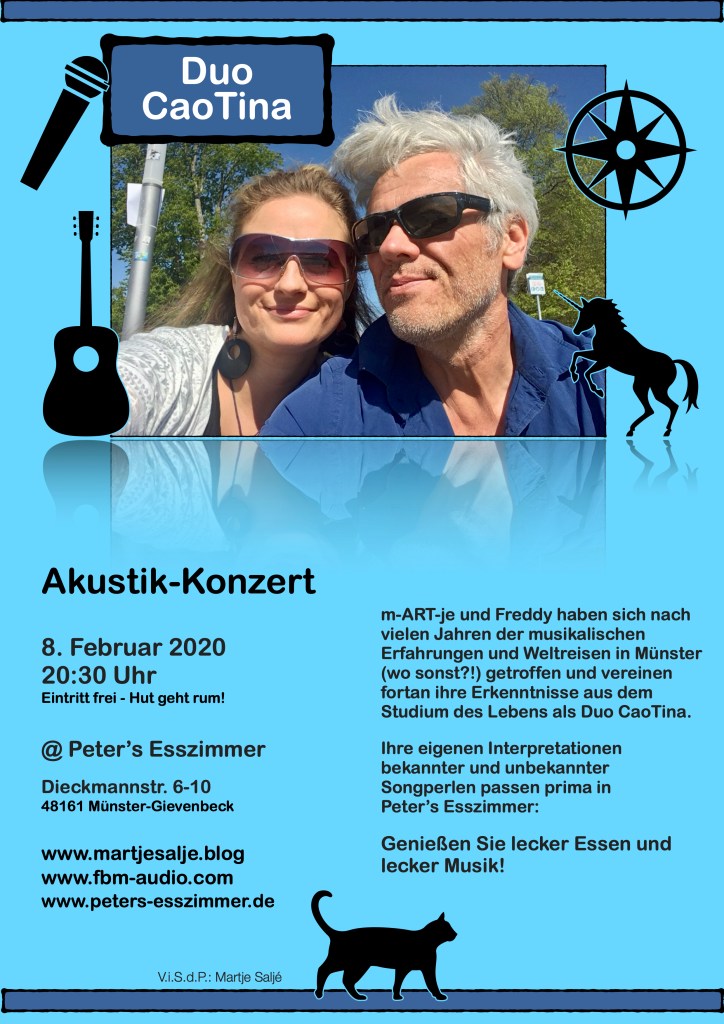 Duo CaoTina

Akustik-Konzert

8. Februar 2020
20:30 Uhr
Eintritt frei - Hut geht rum!

@ Peter's Esszimmer

Dieckmannstr. 6-10
48161 Münster-Gievenbeck

www.martjesalje.blog
www.fbm-audio.com
www.peters-esszimmer.de

m-ART-je und Freddy haben sich nach vielen Jahren der musikalischen Erfahrungen und Weltreisen in Münster (wo sonst?!) getroffen und vereinen fortan ihre Erkenntnisse aus dem Studium des Lebens als Duo CaoTina.

Ihre eigenen Interpretationen bekannter und unbekannter Songperlen passen prima in Peter's Esszimmer:

Genießen Sie lecker Essen und lecker Musik!

V.i.S.d.P.: Martje Saljé